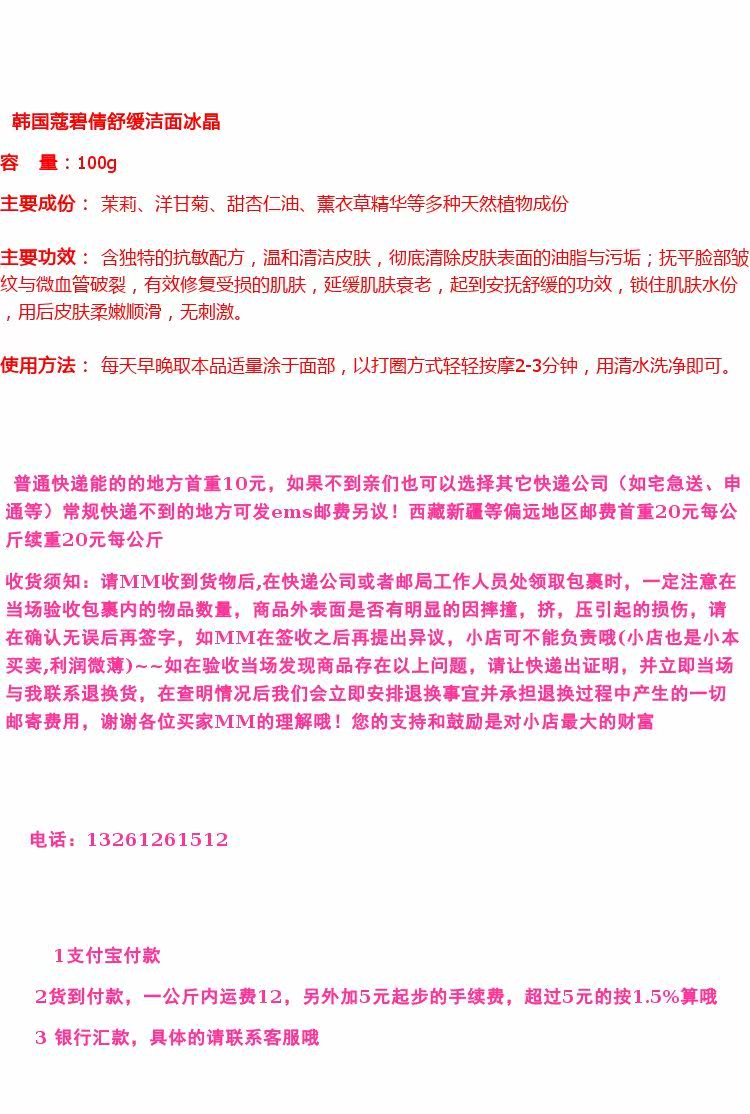 韩国蔻碧倩舒缓洁面冰晶

容　量：100g

主要成份： 茉莉、洋甘菊、甜杏仁油、薰衣草精华等多种天然植物成份

主要功效： 含独特的抗敏配方，温和清洁皮肤，彻底清除皮肤表面的油脂与污垢；抚平脸部皱纹与微血管破裂，有效修复受损的肌肤，延缓肌肤衰老，起到安抚舒缓的功效，锁住肌肤水份，用后皮肤柔嫩顺滑，无刺激。

使用方法： 每天早晚取本品适量涂于面部，以打圈方式轻轻按摩2-3分钟，用清水洗净即可。

普通快递能的的地方首重10元，如果不到亲们也可以选择其它快递公司（如宅急送、申通等）常规快递不到的地方可发ems邮费另议！西藏新疆等偏远地区邮费首重20元每公斤续重20元每公斤

收货须知：请MM收到货物后,在快递公司或者邮局工作人员处领取包裹时，一定注意在当场验收包裹内的物品数量，商品外表面是否有明显的因摔撞，挤，压引起的损伤，请在确认无误后再签字，如MM在签收之后再提出异议，小店可不能负责哦(小店也是小本买卖,利润微薄)~~如在验收当场发现商品存在以上问题，请让快递出证明，并立即当场与我联系退换货，在查明情况后我们会立即安排退换事宜并承担退换过程中产生的一切邮寄费用，谢谢各位买家MM的理解哦！您的支持和鼓励是对小店最大的财富

电话：13261261512

1支付宝付款

2货到付款，一公斤内运费12，另外加5元起步的手续费，超过5元的按1.5%算哦

3 银行汇款，具体的请联系客服哦